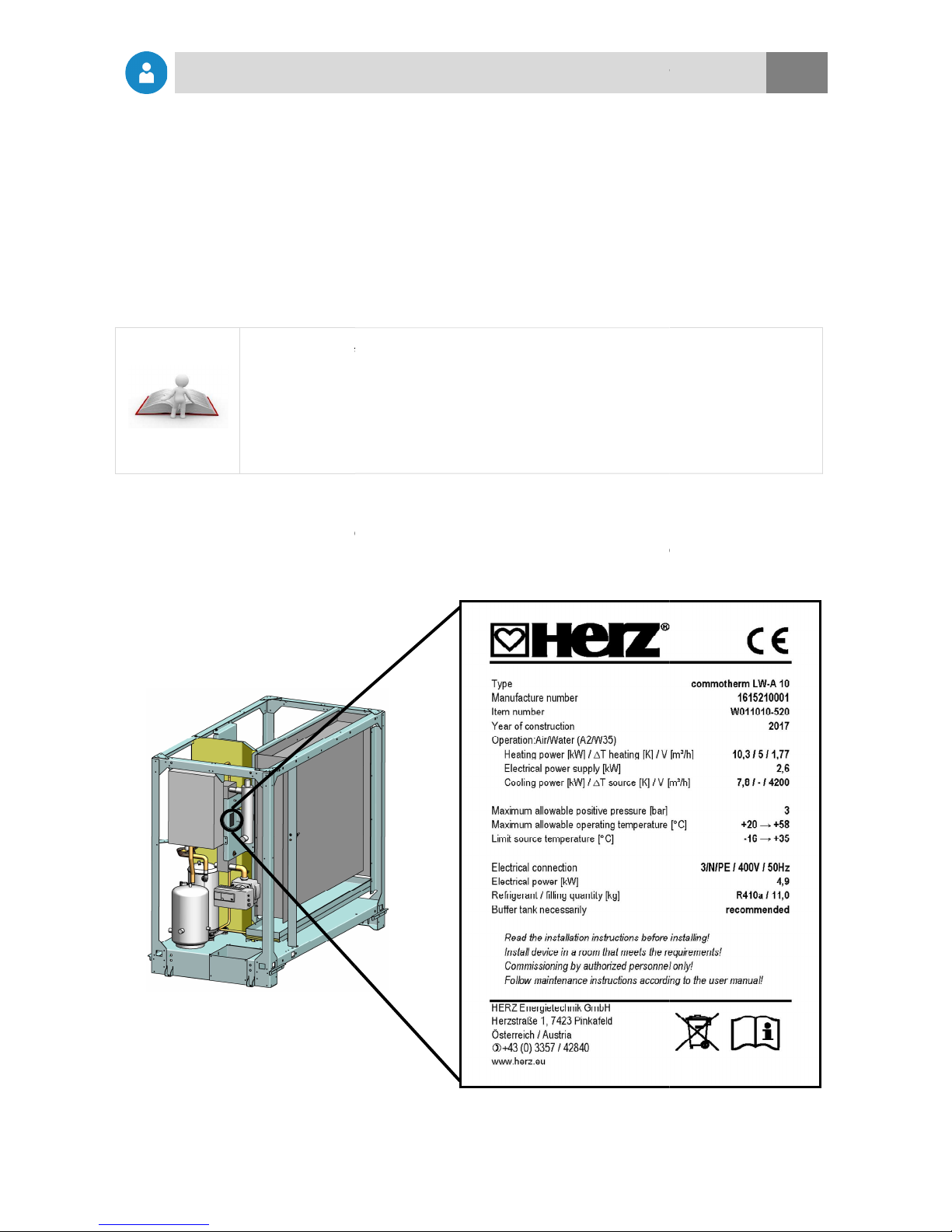 HERZ®

CE

| | |
|---|---|
| Type | commotherm LW-A 10 |
| Manufacture number | 1615210001 |
| Item number | W011010-520 |
| Year of construction | 2017 |
| Operation:Air/Water (A2/W35) | |
| Heating power [kW] / ΔT heating [K] / V [m³/h] | 10,3 / 5 / 1,77 |
| Electrical power supply [kW] | 2,6 |
| Cooling power [kW] / ΔT source [K] / V [m³/h] | 7,8 / - / 4200 |
| Maximum allowable positive pressure [bar] | 3 |
| Maximum allowable operating temperature [°C] | +20 → +58 |
| Limit source temperature [°C] | -16 → +35 |
| Electrical connection | 3/N/PE / 400V / 50Hz |
| Electrical power [kW] | 4,9 |
| Refrigerant / filling quantity [kg] | R410a / 11,0 |
| Buffer tank necessarily | recommended |

Read the installation instructions before installing!
Install device in a room that meets the requirements!
Commissioning by authorized personnel only!
Follow maintenance instructions according to the user manual!

HERZ Energietechnik GmbH
Herzstraße 1, 7423 Pinkafeld
Österreich / Austria
✆+43 (0) 3357 / 42840
www.herz.eu